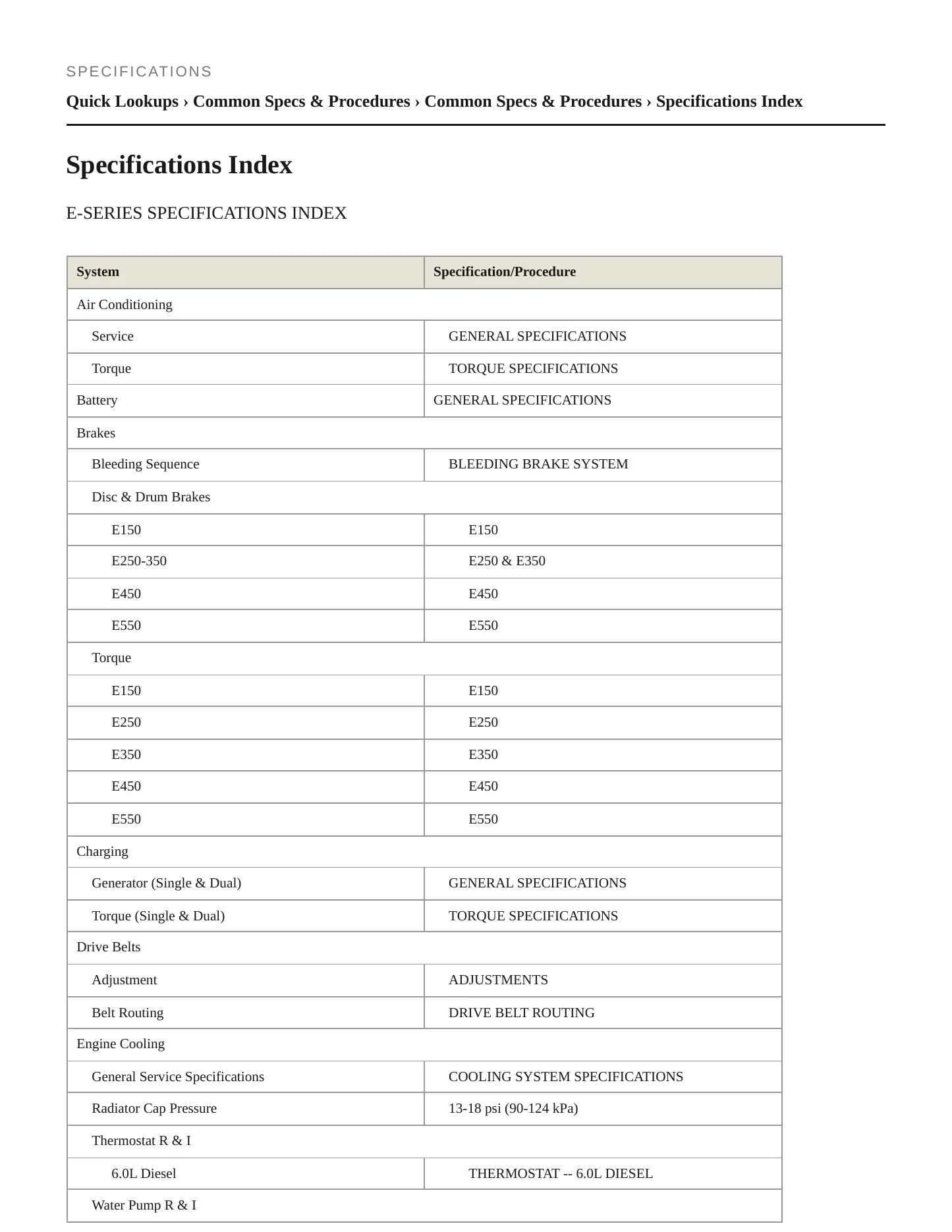 SPECIFICATIONS

Quick Lookups › Common Specs & Procedures › Common Specs & Procedures › Specifications Index

Specifications Index

E-SERIES SPECIFICATIONS INDEX

| System | Specification/Procedure |
|---|---|
| Air Conditioning | |
| Service | GENERAL SPECIFICATIONS |
| Torque | TORQUE SPECIFICATIONS |
| Battery | GENERAL SPECIFICATIONS |
| Brakes | |
| Bleeding Sequence | BLEEDING BRAKE SYSTEM |
| Disc & Drum Brakes | |
| E150 | E150 |
| E250-350 | E250 & E350 |
| E450 | E450 |
| E550 | E550 |
| Torque | |
| E150 | E150 |
| E250 | E250 |
| E350 | E350 |
| E450 | E450 |
| E550 | E550 |
| Charging | |
| Generator (Single & Dual) | GENERAL SPECIFICATIONS |
| Torque (Single & Dual) | TORQUE SPECIFICATIONS |
| Drive Belts | |
| Adjustment | ADJUSTMENTS |
| Belt Routing | DRIVE BELT ROUTING |
| Engine Cooling | |
| General Service Specifications | COOLING SYSTEM SPECIFICATIONS |
| Radiator Cap Pressure | 13-18 psi (90-124 kPa) |
| Thermostat R & I | |
| 6.0L Diesel | THERMOSTAT -- 6.0L DIESEL |
| Water Pump R & I | |